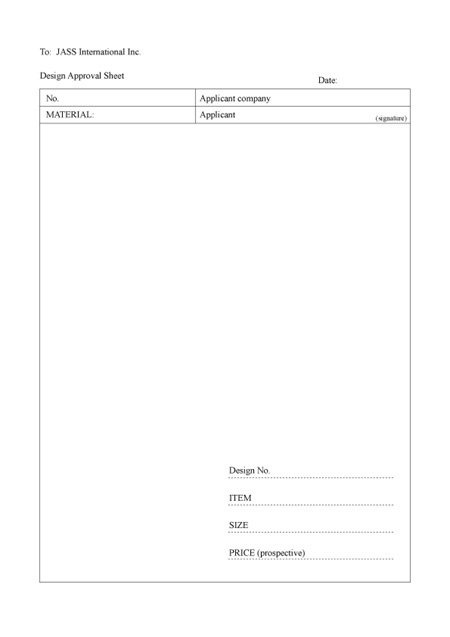 To: JASS International Inc.

Design Approval Sheet

Date:

| No. | Applicant company |
|---|---|
| MATERIAL: | Applicant (signature) |

Design No.

ITEM

SIZE

PRICE (prospective)